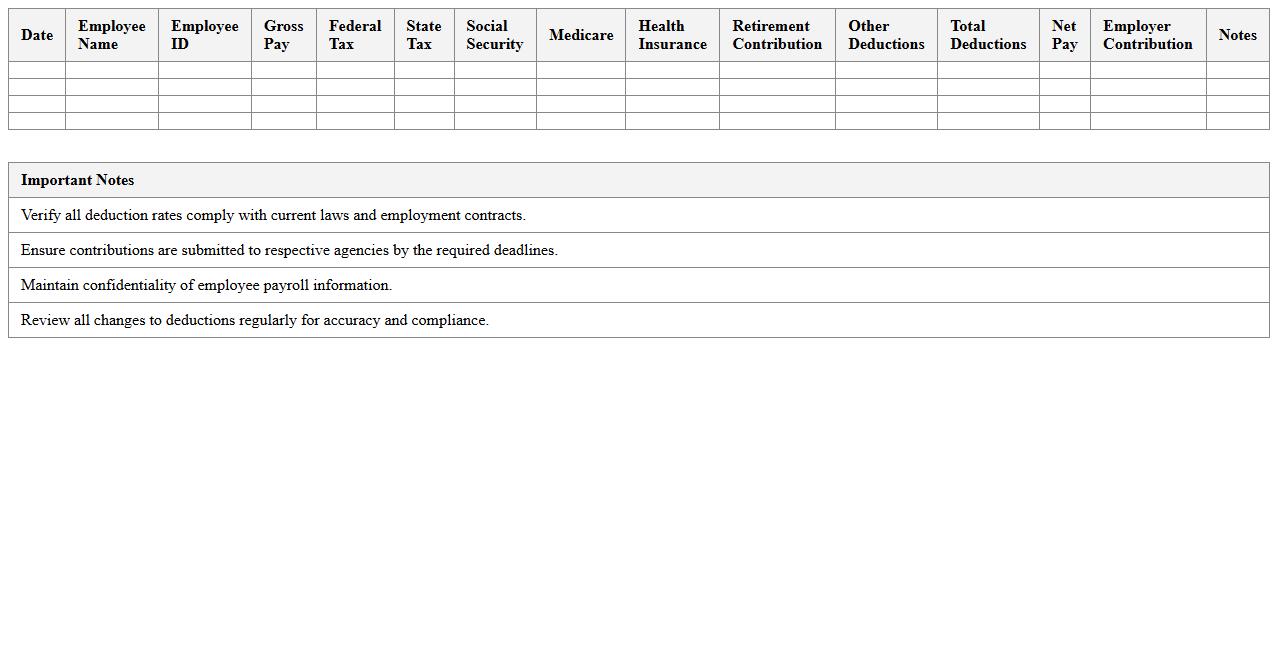 | Date | Employee Name | Employee ID | Gross Pay | Federal Tax | State Tax | Social Security | Medicare | Health Insurance | Retirement Contribution | Other Deductions | Total Deductions | Net Pay | Employer Contribution | Notes |
|---|---|---|---|---|---|---|---|---|---|---|---|---|---|---|
| | | | | | | | | | | | | | | |
| | | | | | | | | | | | | | | |
| | | | | | | | | | | | | | | |
| | | | | | | | | | | | | | | |

| Important Notes |
|---|
| Verify all deduction rates comply with current laws and employment contracts. |
| Ensure contributions are submitted to respective agencies by the required deadlines. |
| Maintain confidentiality of employee payroll information. |
| Review all changes to deductions regularly for accuracy and compliance. |